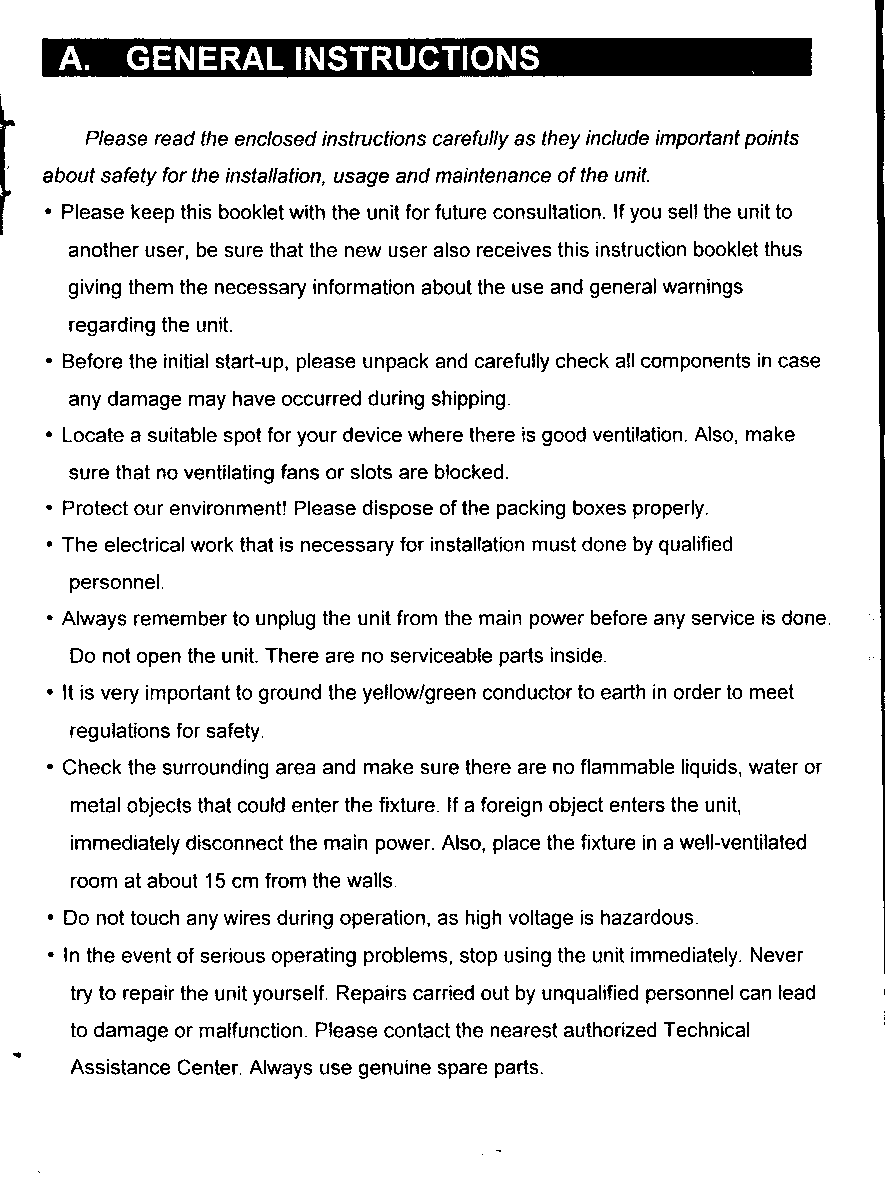 A. GENERAL INSTRUCTIONS

Please read the enclosed instructions carefully as they include important points about safety for the installation, usage and maintenance of the unit.

• Please keep this booklet with the unit for future consultation. If you sell the unit to another user, be sure that the new user also receives this instruction booklet thus giving them the necessary information about the use and general warnings regarding the unit.

• Before the initial start-up, please unpack and carefully check all components in case any damage may have occurred during shipping.

• Locate a suitable spot for your device where there is good ventilation. Also, make sure that no ventilating fans or slots are blocked.

• Protect our environment! Please dispose of the packing boxes properly.

• The electrical work that is necessary for installation must done by qualified personnel.

• Always remember to unplug the unit from the main power before any service is done. Do not open the unit. There are no serviceable parts inside.

• It is very important to ground the yellow/green conductor to earth in order to meet regulations for safety.

• Check the surrounding area and make sure there are no flammable liquids, water or metal objects that could enter the fixture. If a foreign object enters the unit, immediately disconnect the main power. Also, place the fixture in a well-ventilated room at about 15 cm from the walls.

• Do not touch any wires during operation, as high voltage is hazardous.

• In the event of serious operating problems, stop using the unit immediately. Never try to repair the unit yourself. Repairs carried out by unqualified personnel can lead to damage or malfunction. Please contact the nearest authorized Technical Assistance Center. Always use genuine spare parts.